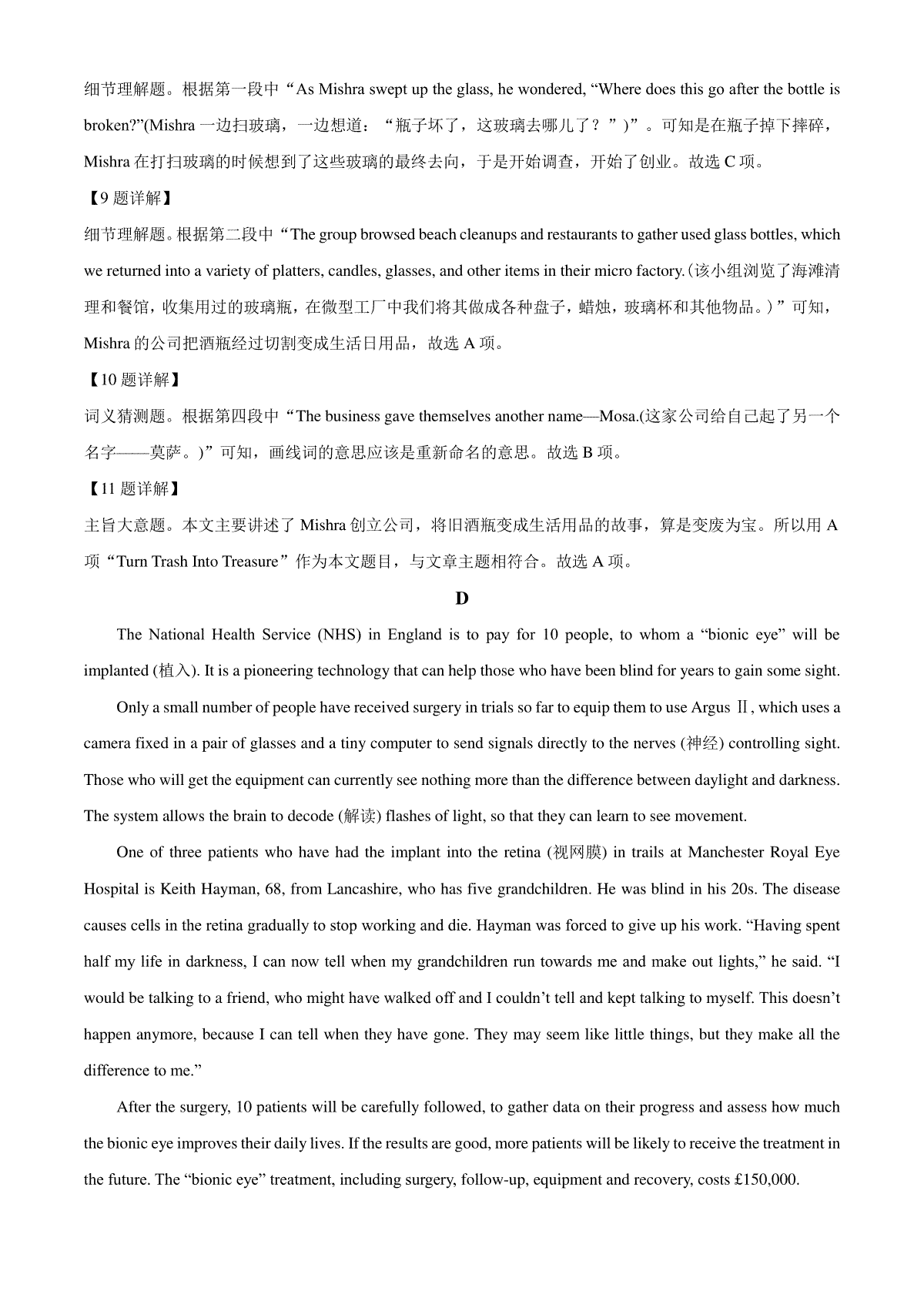 细节理解题。根据第一段中“As Mishra swept up the glass, he wondered, “Where does this go after the bottle is broken?”(Mishra 一边扫玻璃，一边想道：“瓶子坏了，这玻璃去哪儿了？”)”。可知是在瓶子掉下摔碎，Mishra 在打扫玻璃的时候想到了这些玻璃的最终去向，于是开始调查，开始了创业。故选 C 项。

【9 题详解】

细节理解题。根据第二段中“The group browsed beach cleanups and restaurants to gather used glass bottles, which we returned into a variety of platters, candles, glasses, and other items in their micro factory.(该小组浏览了海滩清理和餐馆，收集用过的玻璃瓶，在微型工厂中我们将其做成各种盘子，蜡烛，玻璃杯和其他物品。)”可知，Mishra 的公司把酒瓶经过切割变成生活日用品，故选 A 项。

【10 题详解】

词义猜测题。根据第四段中“The business gave themselves another name—Mosa.(这家公司给自己起了另一个名字——莫萨。)”可知，画线词的意思应该是重新命名的意思。故选 B 项。

【11 题详解】

主旨大意题。本文主要讲述了 Mishra 创立公司，将旧酒瓶变成生活用品的故事，算是变废为宝。所以用 A 项“Turn Trash Into Treasure”作为本文题目，与文章主题相符合。故选 A 项。

D

The National Health Service (NHS) in England is to pay for 10 people, to whom a “bionic eye” will be implanted (植入). It is a pioneering technology that can help those who have been blind for years to gain some sight.

Only a small number of people have received surgery in trials so far to equip them to use Argus Ⅱ, which uses a camera fixed in a pair of glasses and a tiny computer to send signals directly to the nerves (神经) controlling sight. Those who will get the equipment can currently see nothing more than the difference between daylight and darkness. The system allows the brain to decode (解读) flashes of light, so that they can learn to see movement.

One of three patients who have had the implant into the retina (视网膜) in trails at Manchester Royal Eye Hospital is Keith Hayman, 68, from Lancashire, who has five grandchildren. He was blind in his 20s. The disease causes cells in the retina gradually to stop working and die. Hayman was forced to give up his work. “Having spent half my life in darkness, I can now tell when my grandchildren run towards me and make out lights,” he said. “I would be talking to a friend, who might have walked off and I couldn’t tell and kept talking to myself. This doesn’t happen anymore, because I can tell when they have gone. They may seem like little things, but they make all the difference to me.”

After the surgery, 10 patients will be carefully followed, to gather data on their progress and assess how much the bionic eye improves their daily lives. If the results are good, more patients will be likely to receive the treatment in the future. The “bionic eye” treatment, including surgery, follow-up, equipment and recovery, costs £150,000.